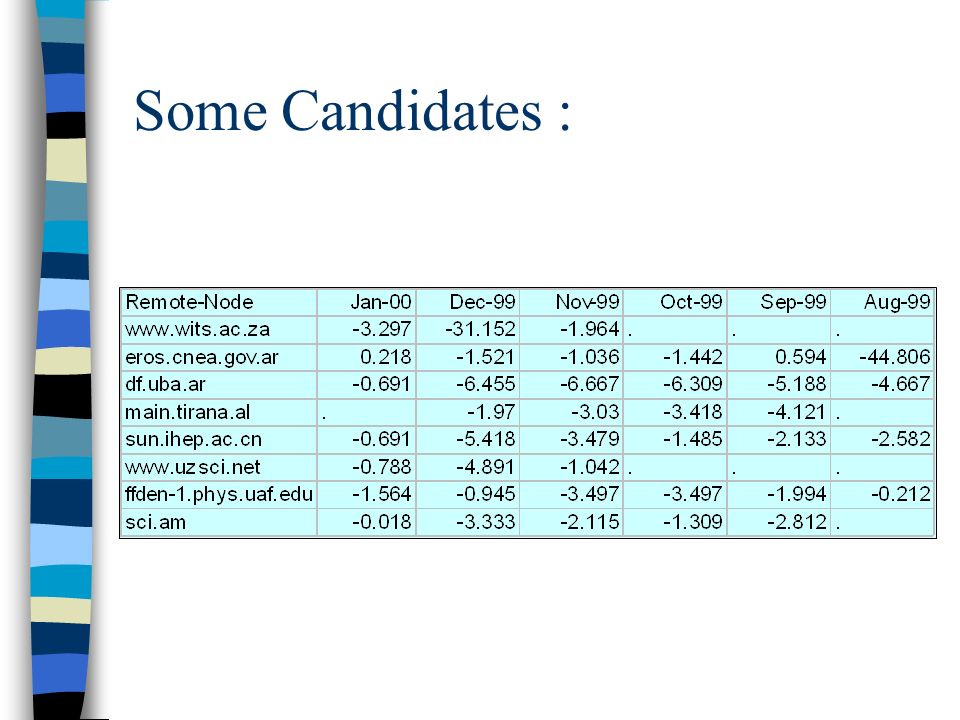 Some Candidates :

| Remote-Node | Jan-00 | Dec-99 | Nov-99 | Oct-99 | Sep-99 | Aug-99 |
|---|---|---|---|---|---|---|
| www.wits.ac.za | -3.297 | -31.152 | -1.964 | . | . | . |
| eros.cnea.gov.ar | 0.218 | -1.521 | -1.036 | -1.442 | 0.594 | -44.806 |
| df.uba.ar | -0.691 | -6.455 | -6.667 | -6.309 | -5.188 | -4.667 |
| main.tirana.al | . | -1.97 | -3.03 | -3.418 | -4.121 | . |
| sun.ihep.ac.cn | -0.691 | -5.418 | -3.479 | -1.485 | -2.133 | -2.582 |
| www.uzsci.net | -0.788 | -4.891 | -1.042 | . | . | . |
| ffden-1.phys.uaf.edu | -1.564 | -0.945 | -3.497 | -3.497 | -1.994 | -0.212 |
| sci.am | -0.018 | -3.333 | -2.115 | -1.309 | -2.812 | . |